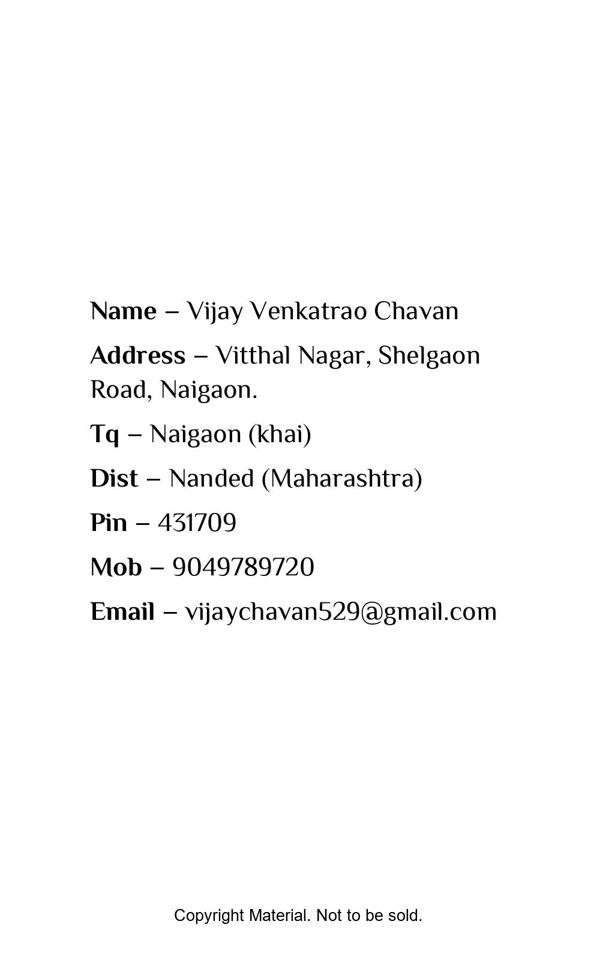 Name – Vijay Venkatrao Chavan

Address – Vitthal Nagar, Shelgaon Road, Naigaon.

Tq – Naigaon (khai)

Dist – Nanded (Maharashtra)

Pin – 431709

Mob – 9049789720

Email – vijaychavan529@gmail.com

Copyright Material. Not to be sold.